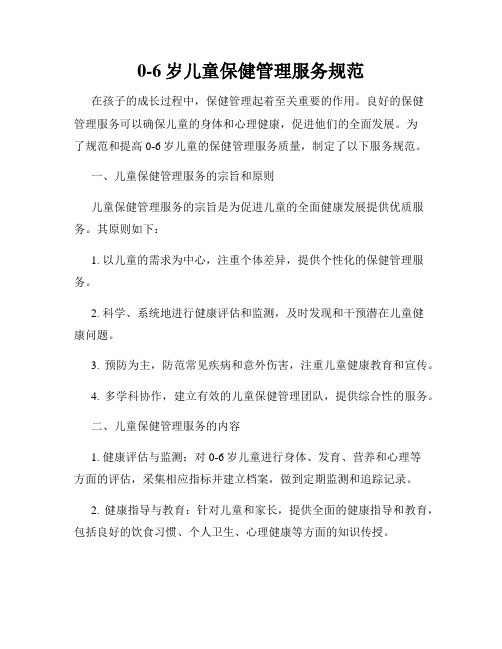 0-6 岁儿童保健管理服务规范

在孩子的成长过程中，保健管理起着至关重要的作用。良好的保健管理服务可以确保儿童的身体和心理健康，促进他们的全面发展。为了规范和提高 0-6 岁儿童的保健管理服务质量，制定了以下服务规范。

一、儿童保健管理服务的宗旨和原则

儿童保健管理服务的宗旨是为促进儿童的全面健康发展提供优质服务。其原则如下：

1. 以儿童的需求为中心，注重个体差异，提供个性化的保健管理服务。

2. 科学、系统地进行健康评估和监测，及时发现和干预潜在儿童健康问题。

3. 预防为主，防范常见疾病和意外伤害，注重儿童健康教育和宣传。

4. 多学科协作，建立有效的儿童保健管理团队，提供综合性的服务。

二、儿童保健管理服务的内容

1. 健康评估与监测：对 0-6 岁儿童进行身体、发育、营养和心理等方面的评估，采集相应指标并建立档案，做到定期监测和追踪记录。

2. 健康指导与教育：针对儿童和家长，提供全面的健康指导和教育，包括良好的饮食习惯、个人卫生、心理健康等方面的知识传授。